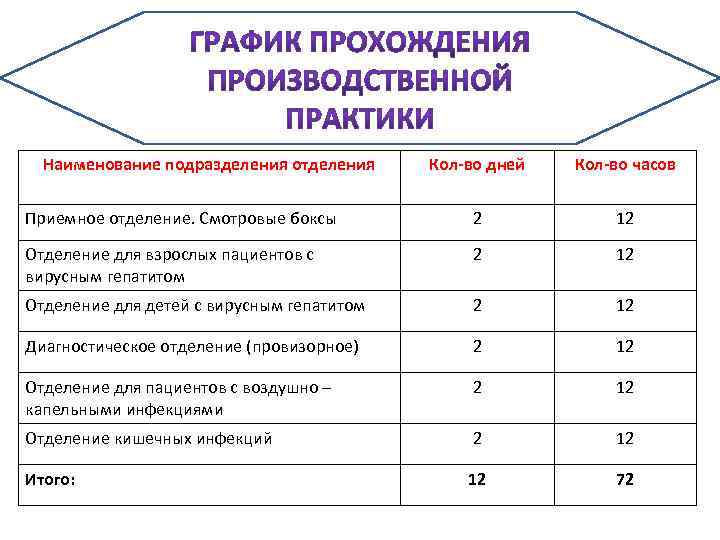 ГРАФИК ПРОХОЖДЕНИЯ ПРОИЗВОДСТВЕННОЙ ПРАКТИКИ

| Наименование подразделения отделения | Кол-во дней | Кол-во часов |
|---|---|---|
| Приемное отделение. Смотровые боксы | 2 | 12 |
| Отделение для взрослых пациентов с вирусным гепатитом | 2 | 12 |
| Отделение для детей с вирусным гепатитом | 2 | 12 |
| Диагностическое отделение (провизорное) | 2 | 12 |
| Отделение для пациентов с воздушно – капельными инфекциями | 2 | 12 |
| Отделение кишечных инфекций | 2 | 12 |
| Итого: | 12 | 72 |